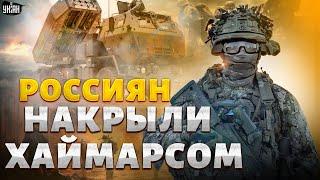 УНІАН

РОССИЯН НАКРЫЛИ ХАЙМАРСОМ